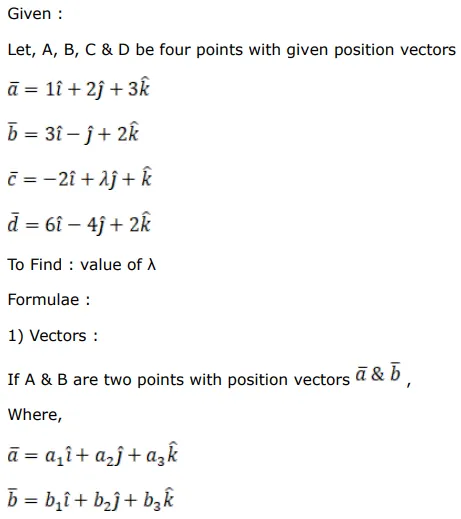 Given :

Let, A, B, C & D be four points with given position vectors

$\bar{a} = 1\hat{\imath} + 2\hat{\jmath} + 3\hat{k}$

$\bar{b} = 3\hat{\imath} - \hat{\jmath} + 2\hat{k}$

$\bar{c} = -2\hat{\imath} + \lambda\hat{\jmath} + \hat{k}$

$\bar{d} = 6\hat{\imath} - 4\hat{\jmath} + 2\hat{k}$

To Find : value of λ

Formulae :

1) Vectors :

If A & B are two points with position vectors $\bar{a}$ & $\bar{b}$ ,

Where,

$\bar{a} = a_1\hat{\imath} + a_2\hat{\jmath} + a_3\hat{k}$

$\bar{b} = b_1\hat{\imath} + b_2\hat{\jmath} + b_3\hat{k}$